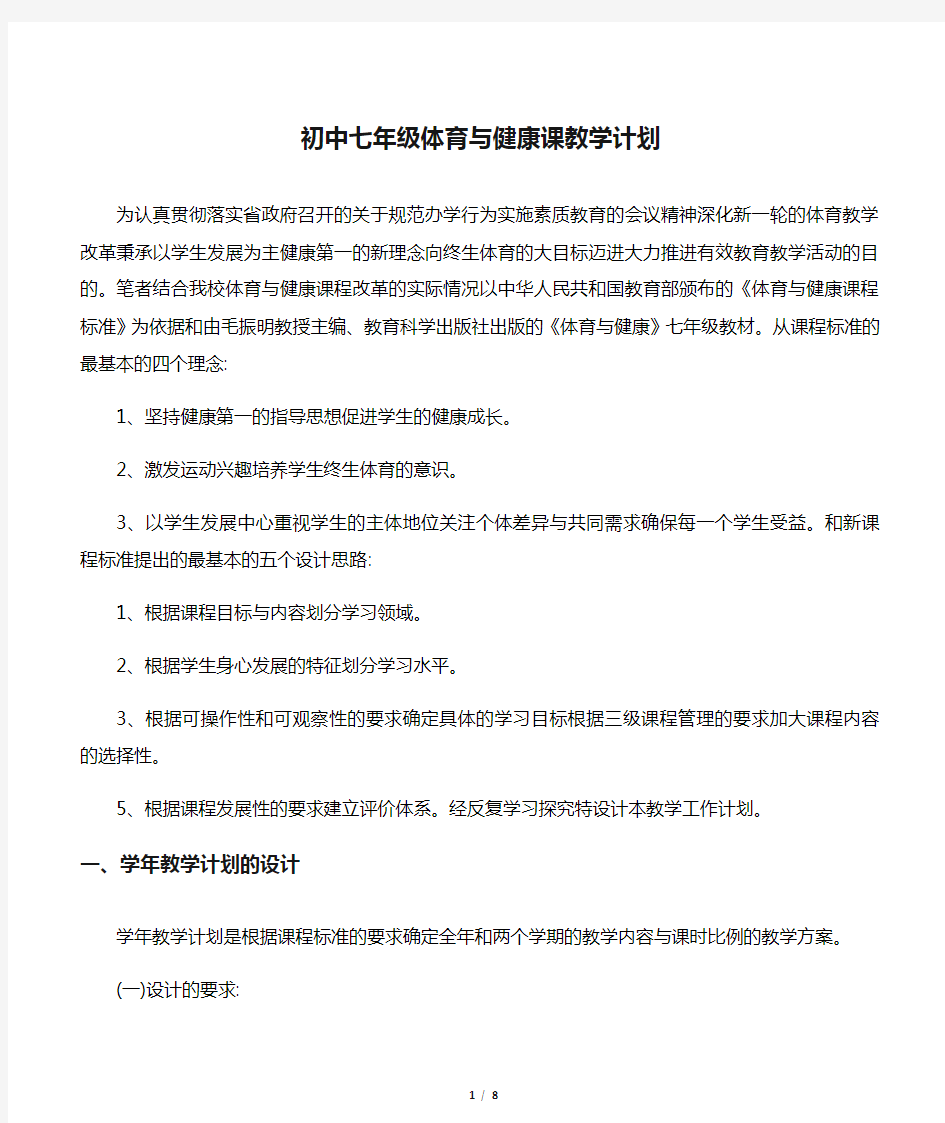 初中七年级体育与健康课教学计划

为认真贯彻落实省政府召开的关于规范办学行为实施素质教育的会议精神深化新一轮的体育教学改革秉承以学生发展为主健康第一的新理念向终生体育的大目标迈进大力推进有效教育教学活动的目的。笔者结合我校体育与健康课程改革的实际情况以中华人民共和国教育部颁布的《体育与健康课程标准》为依据和由毛振明教授主编、教育科学出版社出版的《体育与健康》七年级教材。从课程标准的最基本的四个理念:

1、坚持健康第一的指导思想促进学生的健康成长。

2、激发运动兴趣培养学生终生体育的意识。

3、以学生发展中心重视学生的主体地位关注个体差异与共同需求确保每一个学生受益。和新课程标准提出的最基本的五个设计思路:

1、根据课程目标与内容划分学习领域。

2、根据学生身心发展的特征划分学习水平。

3、根据可操作性和可观察性的要求确定具体的学习目标根据三级课程管理的要求加大课程内容的选择性。

5、根据课程发展性的要求建立评价体系。经反复学习探究特设计本教学工作计划。

一、学年教学计划的设计

学年教学计划是根据课程标准的要求确定全年和两个学期的教学内容与课时比例的教学方案。

(一)设计的要求:

1 / 8